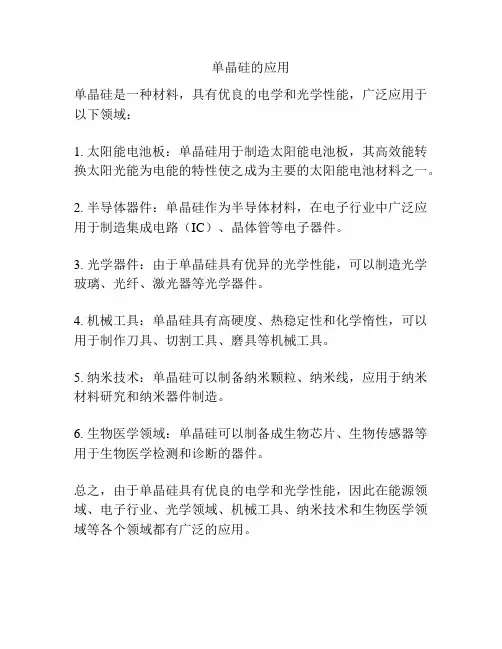 单晶硅的应用

单晶硅是一种材料，具有优良的电学和光学性能，广泛应用于以下领域：

1. 太阳能电池板：单晶硅用于制造太阳能电池板，其高效能转换太阳光能为电能的特性使之成为主要的太阳能电池材料之一。

2. 半导体器件：单晶硅作为半导体材料，在电子行业中广泛应用于制造集成电路（IC）、晶体管等电子器件。

3. 光学器件：由于单晶硅具有优异的光学性能，可以制造光学玻璃、光纤、激光器等光学器件。

4. 机械工具：单晶硅具有高硬度、热稳定性和化学惰性，可以用于制作刀具、切割工具、磨具等机械工具。

5. 纳米技术：单晶硅可以制备纳米颗粒、纳米线，应用于纳米材料研究和纳米器件制造。

6. 生物医学领域：单晶硅可以制备成生物芯片、生物传感器等用于生物医学检测和诊断的器件。

总之，由于单晶硅具有优良的电学和光学性能，因此在能源领域、电子行业、光学领域、机械工具、纳米技术和生物医学领域等各个领域都有广泛的应用。